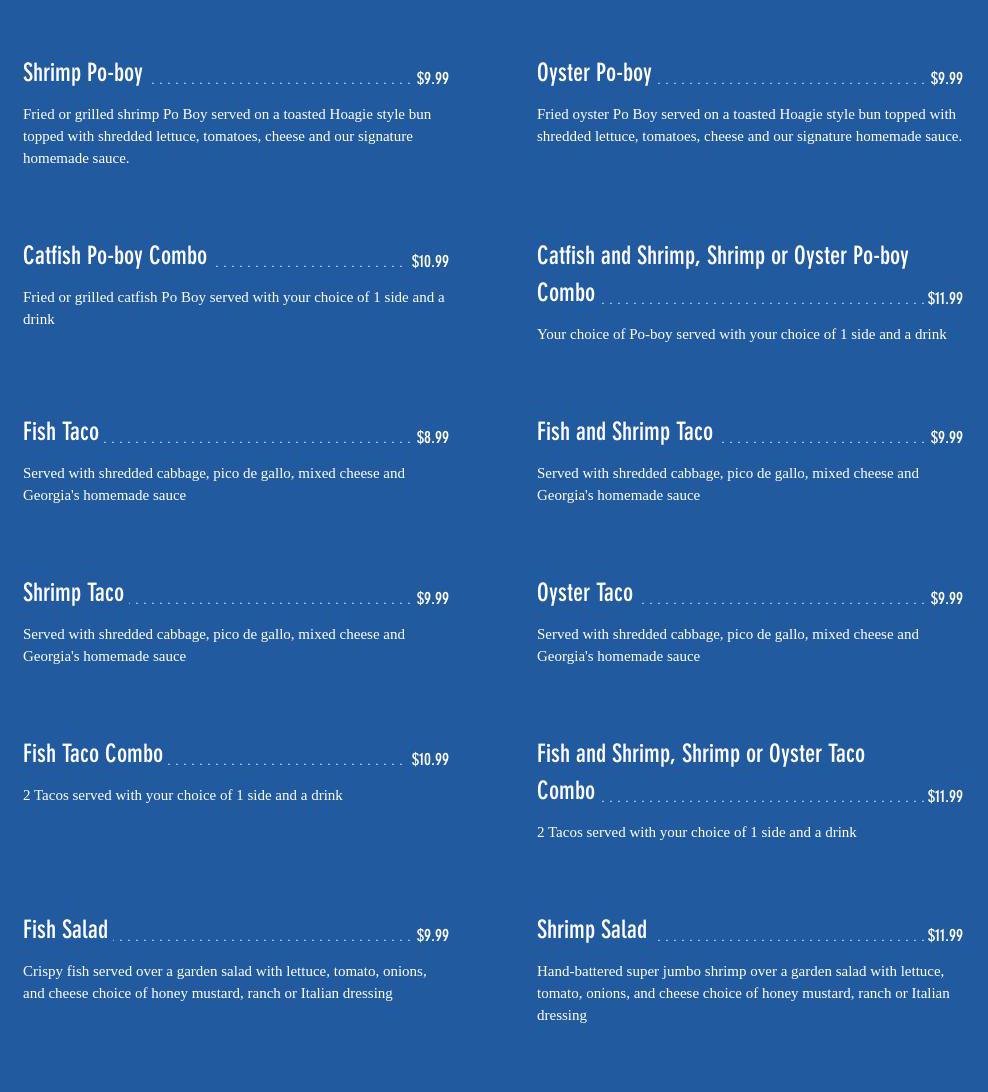 Shrimp Po-boy $9.99

Fried or grilled shrimp Po Boy served on a toasted Hoagie style bun topped with shredded lettuce, tomatoes, cheese and our signature homemade sauce.

Catfish Po-boy Combo $10.99

Fried or grilled catfish Po Boy served with your choice of 1 side and a drink

Fish Taco $8.99

Served with shredded cabbage, pico de gallo, mixed cheese and Georgia's homemade sauce

Shrimp Taco $9.99

Served with shredded cabbage, pico de gallo, mixed cheese and Georgia's homemade sauce

Fish Taco Combo $10.99

2 Tacos served with your choice of 1 side and a drink

Fish Salad $9.99

Crispy fish served over a garden salad with lettuce, tomato, onions, and cheese choice of honey mustard, ranch or Italian dressing

Oyster Po-boy $9.99

Fried oyster Po Boy served on a toasted Hoagie style bun topped with shredded lettuce, tomatoes, cheese and our signature homemade sauce.

Catfish and Shrimp, Shrimp or Oyster Po-boy Combo $11.99

Your choice of Po-boy served with your choice of 1 side and a drink

Fish and Shrimp Taco $9.99

Served with shredded cabbage, pico de gallo, mixed cheese and Georgia's homemade sauce

Oyster Taco $9.99

Served with shredded cabbage, pico de gallo, mixed cheese and Georgia's homemade sauce

Fish and Shrimp, Shrimp or Oyster Taco Combo $11.99

2 Tacos served with your choice of 1 side and a drink

Shrimp Salad $11.99

Hand-battered super jumbo shrimp over a garden salad with lettuce, tomato, onions, and cheese choice of honey mustard, ranch or Italian dressing